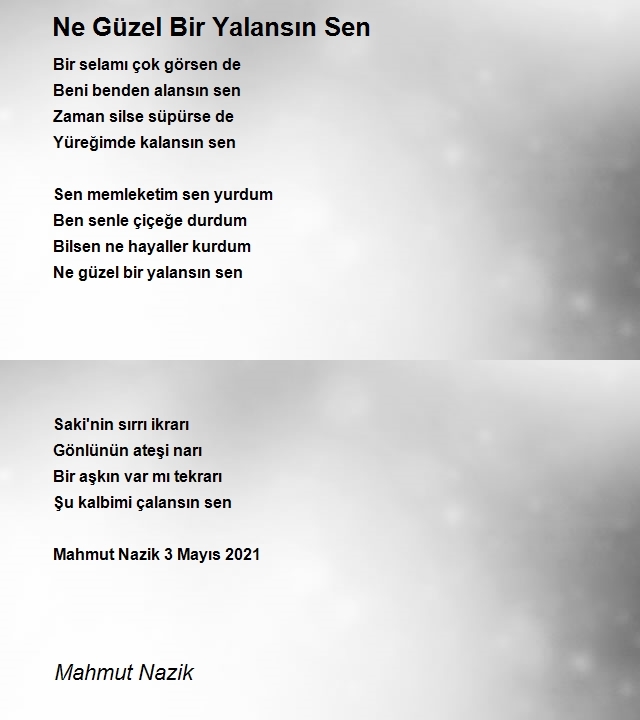 Ne Güzel Bir Yalansın Sen

Bir selamı çok görsen de
Beni benden alansın sen
Zaman silse süpürse de
Yüreğimde kalansın sen

Sen memleketim sen yurdum
Ben senle çiçeğe durdum
Bilsen ne hayaller kurdum
Ne güzel bir yalansın sen

Saki'nin sırrı ikrarı
Gönlünün ateşi narı
Bir aşkın var mı tekrarı
Şu kalbimi çalansın sen

Mahmut Nazik 3 Mayıs 2021

Mahmut Nazik